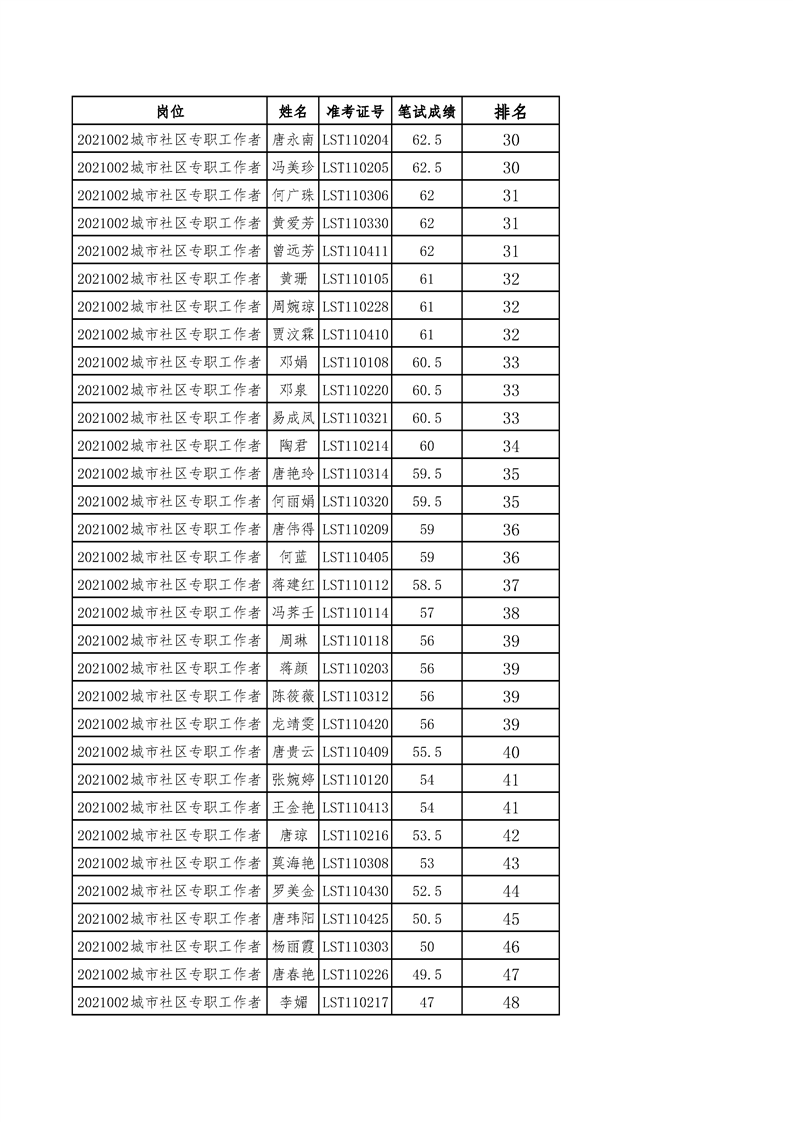 | 岗位 | 姓名 | 准考证号 | 笔试成绩 | 排名 |
|---|---|---|---|---|
| 2021002城市社区专职工作者 | 唐永南 | LST110204 | 62.5 | 30 |
| 2021002城市社区专职工作者 | 冯美珍 | LST110205 | 62.5 | 30 |
| 2021002城市社区专职工作者 | 何广珠 | LST110306 | 62 | 31 |
| 2021002城市社区专职工作者 | 黄爱芳 | LST110330 | 62 | 31 |
| 2021002城市社区专职工作者 | 曾远芳 | LST110411 | 62 | 31 |
| 2021002城市社区专职工作者 | 黄珊 | LST110105 | 61 | 32 |
| 2021002城市社区专职工作者 | 周婉琼 | LST110228 | 61 | 32 |
| 2021002城市社区专职工作者 | 贾汶霖 | LST110410 | 61 | 32 |
| 2021002城市社区专职工作者 | 邓娟 | LST110108 | 60.5 | 33 |
| 2021002城市社区专职工作者 | 邓泉 | LST110220 | 60.5 | 33 |
| 2021002城市社区专职工作者 | 易成凤 | LST110321 | 60.5 | 33 |
| 2021002城市社区专职工作者 | 陶君 | LST110214 | 60 | 34 |
| 2021002城市社区专职工作者 | 唐艳玲 | LST110314 | 59.5 | 35 |
| 2021002城市社区专职工作者 | 何丽娟 | LST110320 | 59.5 | 35 |
| 2021002城市社区专职工作者 | 唐伟得 | LST110209 | 59 | 36 |
| 2021002城市社区专职工作者 | 何蓝 | LST110405 | 59 | 36 |
| 2021002城市社区专职工作者 | 蒋建红 | LST110112 | 58.5 | 37 |
| 2021002城市社区专职工作者 | 冯荞壬 | LST110114 | 57 | 38 |
| 2021002城市社区专职工作者 | 周琳 | LST110118 | 56 | 39 |
| 2021002城市社区专职工作者 | 蒋颜 | LST110203 | 56 | 39 |
| 2021002城市社区专职工作者 | 陈筱薇 | LST110312 | 56 | 39 |
| 2021002城市社区专职工作者 | 龙靖雯 | LST110420 | 56 | 39 |
| 2021002城市社区专职工作者 | 唐贵云 | LST110409 | 55.5 | 40 |
| 2021002城市社区专职工作者 | 张婉婷 | LST110120 | 54 | 41 |
| 2021002城市社区专职工作者 | 王金艳 | LST110413 | 54 | 41 |
| 2021002城市社区专职工作者 | 唐琼 | LST110216 | 53.5 | 42 |
| 2021002城市社区专职工作者 | 莫海艳 | LST110308 | 53 | 43 |
| 2021002城市社区专职工作者 | 罗美金 | LST110430 | 52.5 | 44 |
| 2021002城市社区专职工作者 | 唐玮阳 | LST110425 | 50.5 | 45 |
| 2021002城市社区专职工作者 | 杨丽霞 | LST110303 | 50 | 46 |
| 2021002城市社区专职工作者 | 唐春艳 | LST110226 | 49.5 | 47 |
| 2021002城市社区专职工作者 | 李媚 | LST110217 | 47 | 48 |